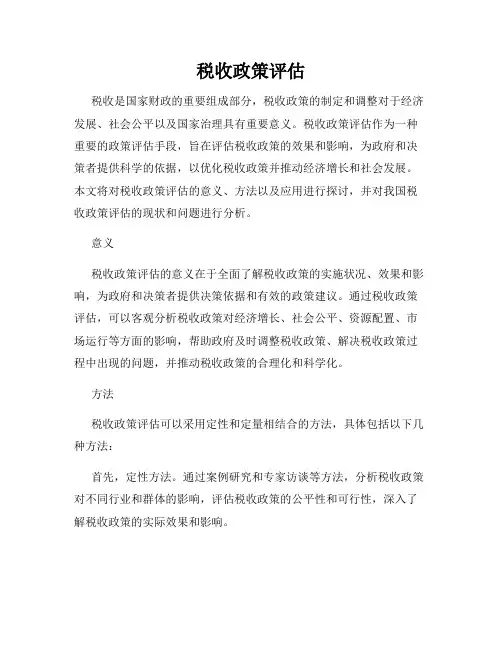 税收政策评估

税收是国家财政的重要组成部分，税收政策的制定和调整对于经济发展、社会公平以及国家治理具有重要意义。税收政策评估作为一种重要的政策评估手段，旨在评估税收政策的效果和影响，为政府和决策者提供科学的依据，以优化税收政策并推动经济增长和社会发展。本文将对税收政策评估的意义、方法以及应用进行探讨，并对我国税收政策评估的现状和问题进行分析。

意义

税收政策评估的意义在于全面了解税收政策的实施状况、效果和影响，为政府和决策者提供决策依据和有效的政策建议。通过税收政策评估，可以客观分析税收政策对经济增长、社会公平、资源配置、市场运行等方面的影响，帮助政府及时调整税收政策、解决税收政策过程中出现的问题，并推动税收政策的合理化和科学化。

方法

税收政策评估可以采用定性和定量相结合的方法，具体包括以下几种方法：

首先，定性方法。通过案例研究和专家访谈等方法，分析税收政策对不同行业和群体的影响，评估税收政策的公平性和可行性，深入了解税收政策的实际效果和影响。